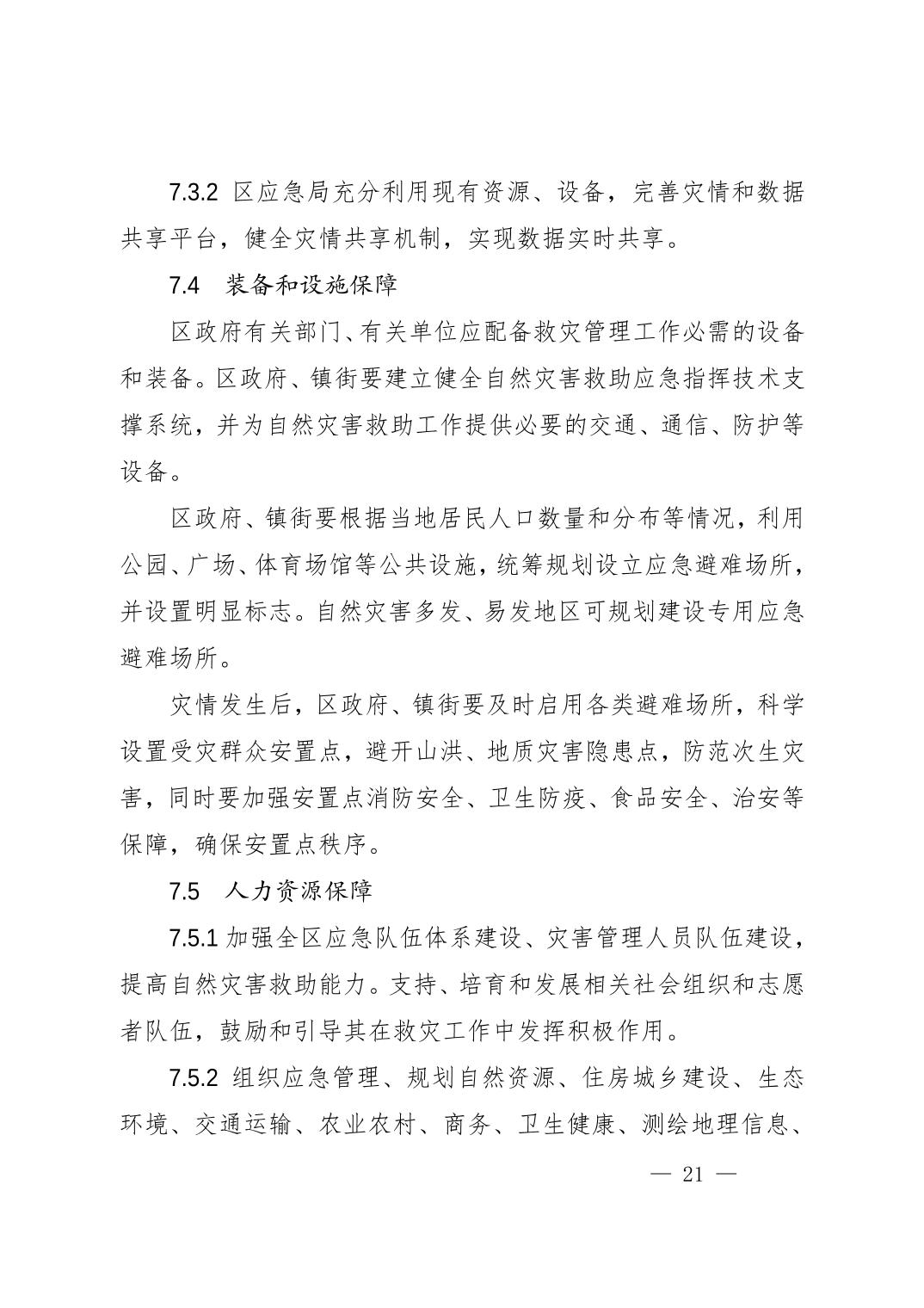 7.3.2 区应急局充分利用现有资源、设备，完善灾情和数据共享平台，健全灾情共享机制，实现数据实时共享。

7.4　装备和设施保障

区政府有关部门、有关单位应配备救灾管理工作必需的设备和装备。区政府、镇街要建立健全自然灾害救助应急指挥技术支撑系统，并为自然灾害救助工作提供必要的交通、通信、防护等设备。

区政府、镇街要根据当地居民人口数量和分布等情况，利用公园、广场、体育场馆等公共设施，统筹规划设立应急避难场所，并设置明显标志。自然灾害多发、易发地区可规划建设专用应急避难场所。

灾情发生后，区政府、镇街要及时启用各类避难场所，科学设置受灾群众安置点，避开山洪、地质灾害隐患点，防范次生灾害，同时要加强安置点消防安全、卫生防疫、食品安全、治安等保障，确保安置点秩序。

7.5　人力资源保障

7.5.1 加强全区应急队伍体系建设、灾害管理人员队伍建设，提高自然灾害救助能力。支持、培育和发展相关社会组织和志愿者队伍，鼓励和引导其在救灾工作中发挥积极作用。

7.5.2 组织应急管理、规划自然资源、住房城乡建设、生态环境、交通运输、农业农村、商务、卫生健康、测绘地理信息、

— 21 —